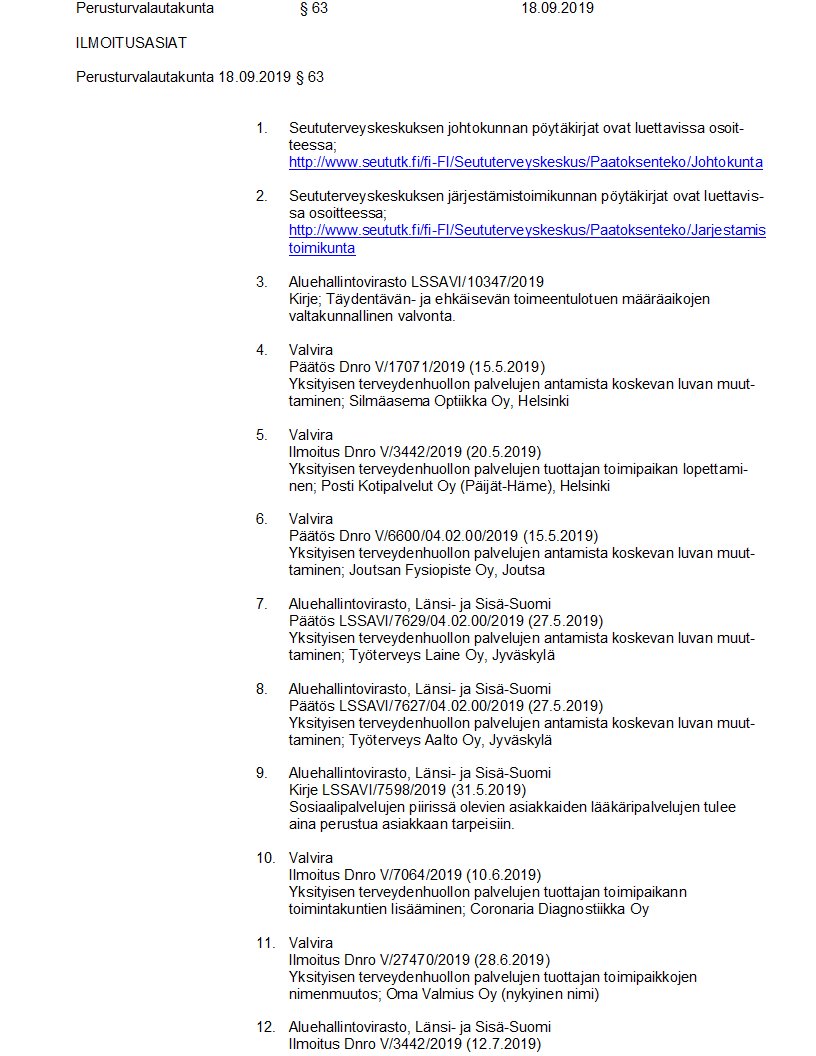 Perusturvalautakunta § 63 18.09.2019

ILMOITUSASIAT

Perusturvalautakunta 18.09.2019 § 63

1. Seututerveyskeskuksen johtokunnan pöytäkirjat ovat luettavissa osoitteessa;
http://www.seututk.fi/fi-FI/Seututerveyskeskus/Paatoksenteko/Johtokunta

2. Seututerveyskeskuksen järjestämistoimikunnan pöytäkirjat ovat luettavissa osoitteessa;
http://www.seututk.fi/fi-FI/Seututerveyskeskus/Paatoksenteko/Jarjestamistoimikunta

3. Aluehallintovirasto LSSAVI/10347/2019
Kirje; Täydentävän- ja ehkäisevän toimeentulotuen määräaikojen valtakunnallinen valvonta.

4. Valvira
Päätös Dnro V/17071/2019 (15.5.2019)
Yksityisen terveydenhuollon palvelujen antamista koskevan luvan muuttaminen; Silmäasema Optiikka Oy, Helsinki

5. Valvira
Ilmoitus Dnro V/3442/2019 (20.5.2019)
Yksityisen terveydenhuollon palvelujen tuottajan toimipaikan lopettaminen; Posti Kotipalvelut Oy (Päijät-Häme), Helsinki

6. Valvira
Päätös Dnro V/6600/04.02.00/2019 (15.5.2019)
Yksityisen terveydenhuollon palvelujen antamista koskevan luvan muuttaminen; Joutsan Fysiopiste Oy, Joutsa

7. Aluehallintovirasto, Länsi- ja Sisä-Suomi
Päätös LSSAVI/7629/04.02.00/2019 (27.5.2019)
Yksityisen terveydenhuollon palvelujen antamista koskevan luvan muuttaminen; Työterveys Laine Oy, Jyväskylä

8. Aluehallintovirasto, Länsi- ja Sisä-Suomi
Päätös LSSAVI/7627/04.02.00/2019 (27.5.2019)
Yksityisen terveydenhuollon palvelujen antamista koskevan luvan muuttaminen; Työterveys Aalto Oy, Jyväskylä

9. Aluehallintovirasto, Länsi- ja Sisä-Suomi
Kirje LSSAVI/7598/2019 (31.5.2019)
Sosiaalipalvelujen piirissä olevien asiakkaiden lääkäripalvelujen tulee aina perustua asiakkaan tarpeisiin.

10. Valvira
Ilmoitus Dnro V/7064/2019 (10.6.2019)
Yksityisen terveydenhuollon palvelujen tuottajan toimipaikann toimintakuntien lisääminen; Coronaria Diagnostiikka Oy

11. Valvira
Ilmoitus Dnro V/27470/2019 (28.6.2019)
Yksityisen terveydenhuollon palvelujen tuottajan toimipaikkojen nimenmuutos; Oma Valmius Oy (nykyinen nimi)

12. Aluehallintovirasto, Länsi- ja Sisä-Suomi
Ilmoitus Dnro V/3442/2019 (12.7.2019)